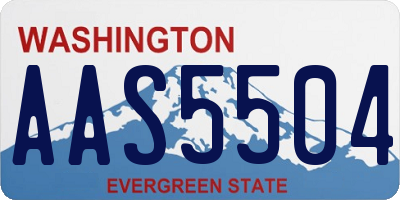 WASHINGTON
AAS5504
EVERGREEN STATE